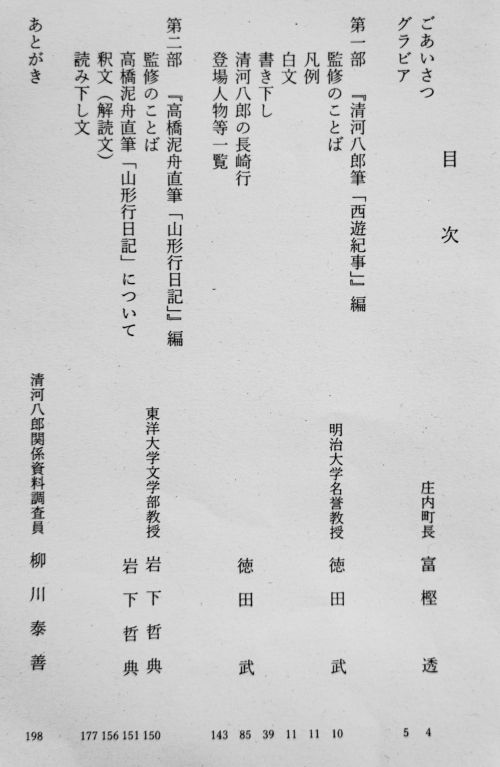 目次

ごあいさつ　庄内町長　富樫　透　4
グラビア　5

第一部　『清河八郎筆「西遊紀事」』編
監修のことば　明治大学名誉教授　徳田　武　10
凡例　11
白文　11
書き下し　39
清河八郎の長崎行　徳田　武　85
登場人物等一覧　143

第二部　『高橋泥舟直筆「山形行日記」』編
監修のことば　東洋大学文学部教授　岩下哲典　150
高橋泥舟直筆「山形行日記」について　岩下哲典　151
釈文（解読文）　156
読み下し文　177

あとがき　清河八郎関係資料調査員　柳川泰善　198